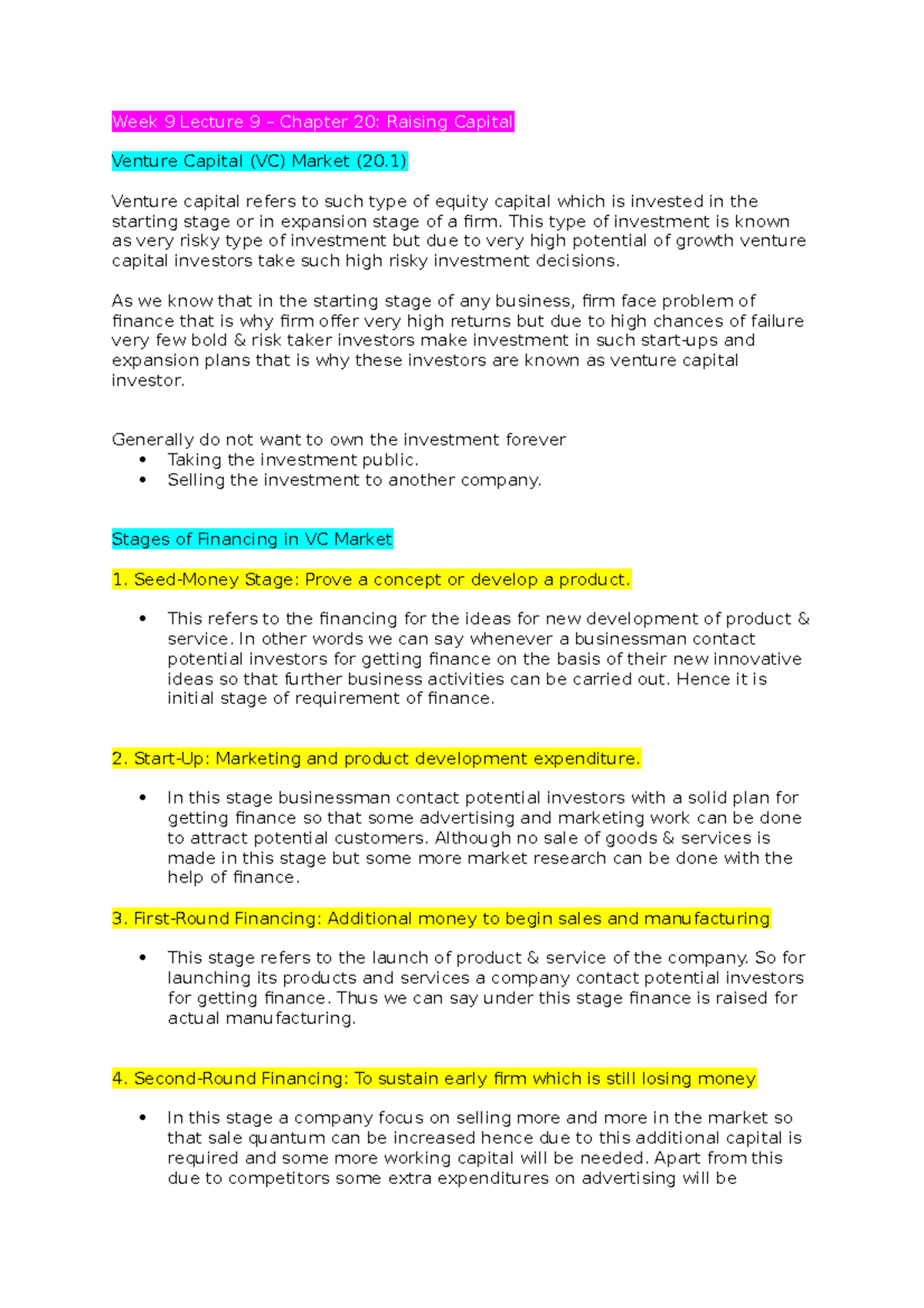 Week 9 Lecture 9 – Chapter 20: Raising Capital

Venture Capital (VC) Market (20.1)

Venture capital refers to such type of equity capital which is invested in the starting stage or in expansion stage of a firm. This type of investment is known as very risky type of investment but due to very high potential of growth venture capital investors take such high risky investment decisions.

As we know that in the starting stage of any business, firm face problem of finance that is why firm offer very high returns but due to high chances of failure very few bold & risk taker investors make investment in such start-ups and expansion plans that is why these investors are known as venture capital investor.

Generally do not want to own the investment forever
• Taking the investment public.
• Selling the investment to another company.

Stages of Financing in VC Market

1. Seed-Money Stage: Prove a concept or develop a product.

• This refers to the financing for the ideas for new development of product & service. In other words we can say whenever a businessman contact potential investors for getting finance on the basis of their new innovative ideas so that further business activities can be carried out. Hence it is initial stage of requirement of finance.

2. Start-Up: Marketing and product development expenditure.

• In this stage businessman contact potential investors with a solid plan for getting finance so that some advertising and marketing work can be done to attract potential customers. Although no sale of goods & services is made in this stage but some more market research can be done with the help of finance.

3. First-Round Financing: Additional money to begin sales and manufacturing

• This stage refers to the launch of product & service of the company. So for launching its products and services a company contact potential investors for getting finance. Thus we can say under this stage finance is raised for actual manufacturing.

4. Second-Round Financing: To sustain early firm which is still losing money

• In this stage a company focus on selling more and more in the market so that sale quantum can be increased hence due to this additional capital is required and some more working capital will be needed. Apart from this due to competitors some extra expenditures on advertising will be